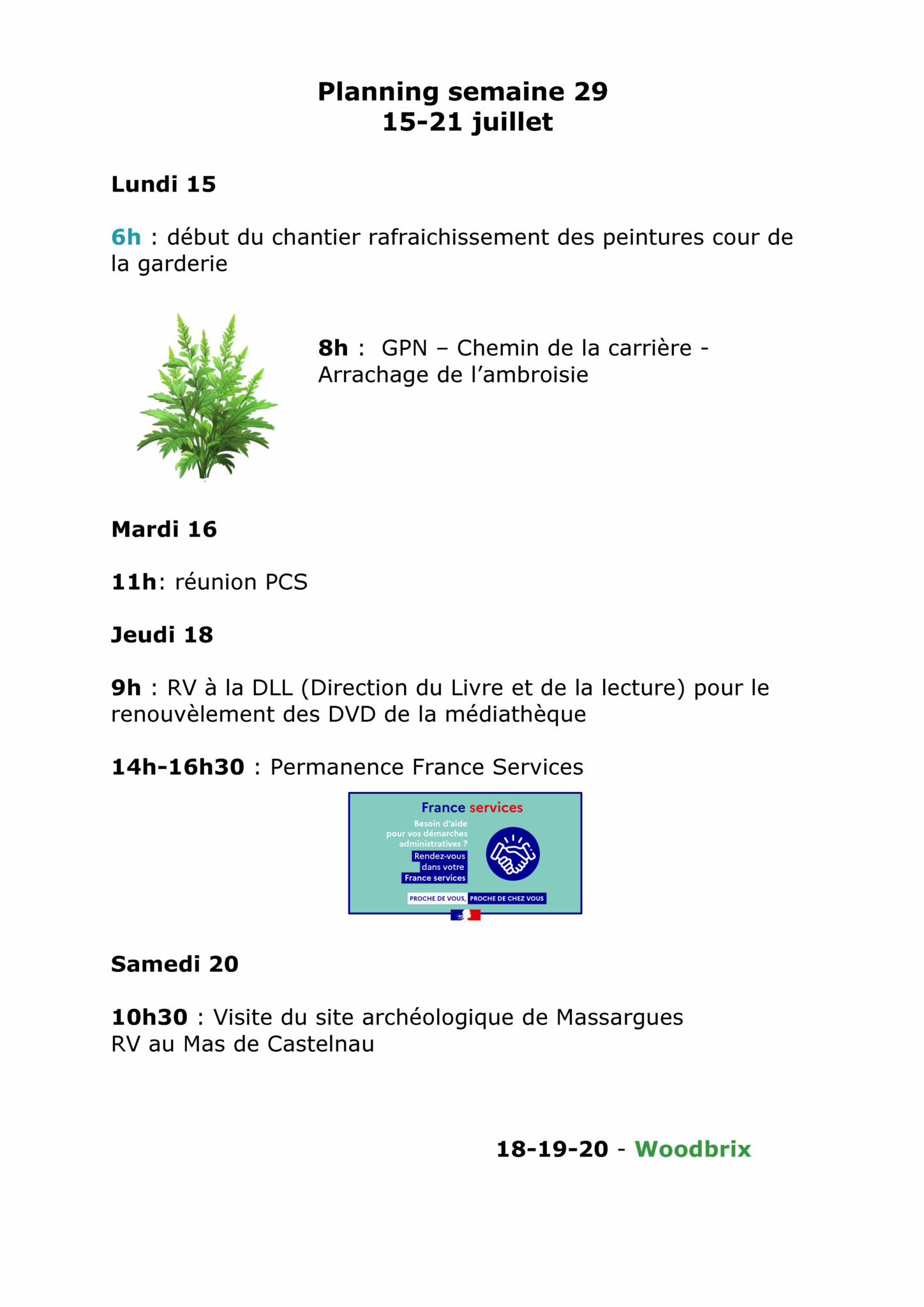 Planning semaine 29
15-21 juillet

Lundi 15

6h : début du chantier rafraichissement des peintures cour de la garderie

8h : GPN – Chemin de la carrière - Arrachage de l'ambroisie

Mardi 16

11h: réunion PCS

Jeudi 18

9h : RV à la DLL (Direction du Livre et de la lecture) pour le renouvèlement des DVD de la médiathèque

14h-16h30 : Permanence France Services

France services
Besoin d'aide pour vos démarches administratives ?
Rendez-vous dans votre France services
PROCHE DE VOUS, PROCHE DE CHEZ VOUS

Samedi 20

10h30 : Visite du site archéologique de Massargues
RV au Mas de Castelnau

18-19-20 - Woodbrix